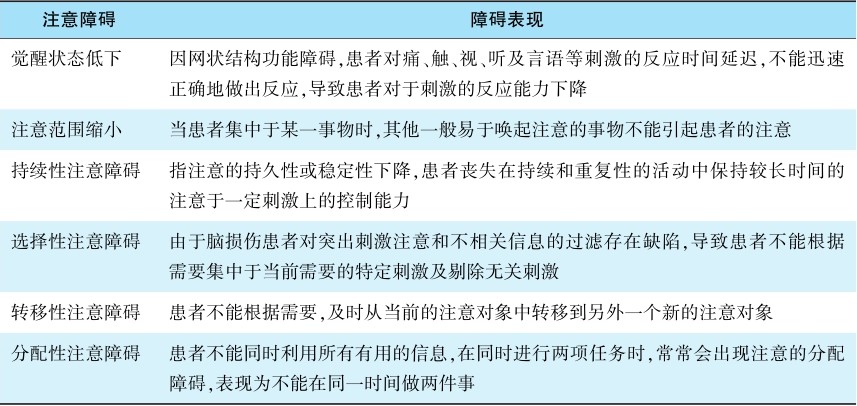 | 注意障碍 | 障碍表现 |
|---|---|
| 觉醒状态低下 | 因网状结构功能障碍,患者对痛、触、视、听及言语等刺激的反应时间延迟,不能迅速正确地做出反应,导致患者对于刺激的反应能力下降 |
| 注意范围缩小 | 当患者集中于某一事物时,其他一般易于唤起注意的事物不能引起患者的注意 |
| 持续性注意障碍 | 指注意的持久性或稳定性下降,患者丧失在持续和重复性的活动中保持较长时间的注意于一定刺激上的控制能力 |
| 选择性注意障碍 | 由于脑损伤患者对突出刺激注意和不相关信息的过滤存在缺陷,导致患者不能根据需要集中于当前需要的特定刺激及剔除无关刺激 |
| 转移性注意障碍 | 患者不能根据需要,及时从当前的注意对象中转移到另外一个新的注意对象 |
| 分配性注意障碍 | 患者不能同时利用所有有用的信息,在同时进行两项任务时,常常会出现注意的分配障碍,表现为不能在同一时间做两件事 |